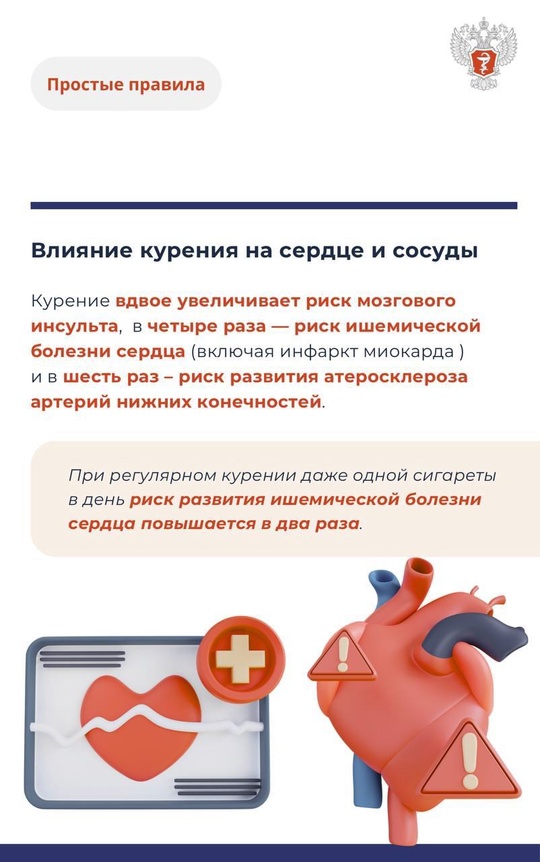 Простые правила

Влияние курения на сердце и сосуды

Курение вдвое увеличивает риск мозгового инсульта, в четыре раза — риск ишемической болезни сердца (включая инфаркт миокарда ) и в шесть раз – риск развития атеросклероза артерий нижних конечностей.

При регулярном курении даже одной сигареты в день риск развития ишемической болезни сердца повышается в два раза.